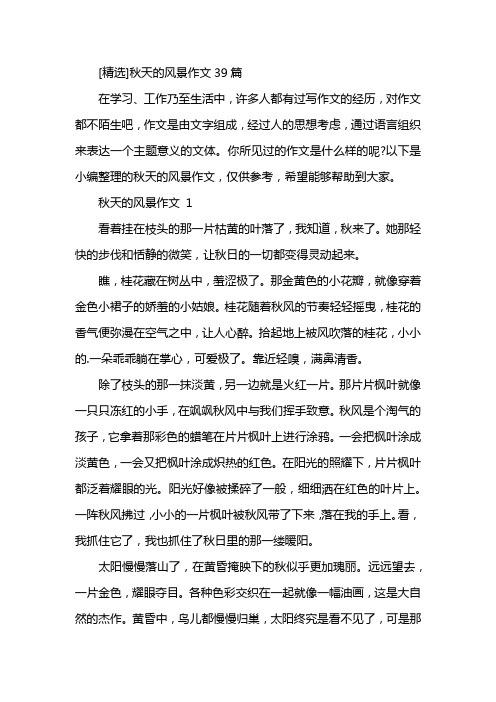 [精选]秋天的风景作文 39 篇

在学习、工作乃至生活中，许多人都有过写作文的经历，对作文都不陌生吧，作文是由文字组成，经过人的思想考虑，通过语言组织来表达一个主题意义的文体。你所见过的作文是什么样的呢?以下是小编整理的秋天的风景作文，仅供参考，希望能够帮助到大家。

秋天的风景作文 1

看着挂在枝头的那一片枯黄的叶落了，我知道，秋来了。她那轻快的步伐和恬静的微笑，让秋日的一切都变得灵动起来。

瞧，桂花藏在树丛中，羞涩极了。那金黄色的小花瓣，就像穿着金色小裙子的娇羞的小姑娘。桂花随着秋风的节奏轻轻摇曳，桂花的香气便弥漫在空气之中，让人心醉。拾起地上被风吹落的桂花，小小的.一朵乖乖躺在掌心，可爱极了。靠近轻嗅，满鼻清香。

除了枝头的那一抹淡黄，另一边就是火红一片。那片片枫叶就像一只只冻红的小手，在飒飒秋风中与我们挥手致意。秋风是个淘气的孩子，它拿着那彩色的蜡笔在片片枫叶上进行涂鸦。一会把枫叶涂成淡黄色，一会又把枫叶涂成炽热的红色。在阳光的照耀下，片片枫叶都泛着耀眼的光。阳光好像被揉碎了一般，细细洒在红色的叶片上。一阵秋风拂过，小小的一片枫叶被秋风带了下来，落在我的手上。看，我抓住它了，我也抓住了秋日里的那一缕暖阳。

太阳慢慢落山了，在黄昏掩映下的秋似乎更加瑰丽。远远望去，一片金色，耀眼夺目。各种色彩交织在一起就像一幅油画，这是大自然的杰作。黄昏中，鸟儿都慢慢归巢，太阳终究是看不见了，可是那